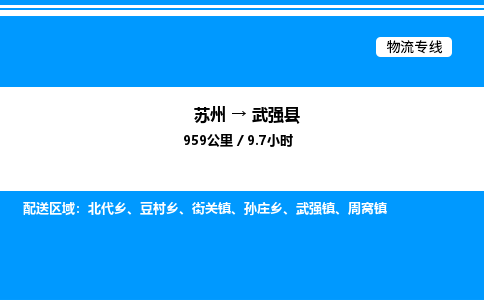 物流专线

苏州 → 武强县

959公里 / 9.7小时

配送区域：北代乡、豆村乡、街关镇、孙庄乡、武强镇、周窝镇